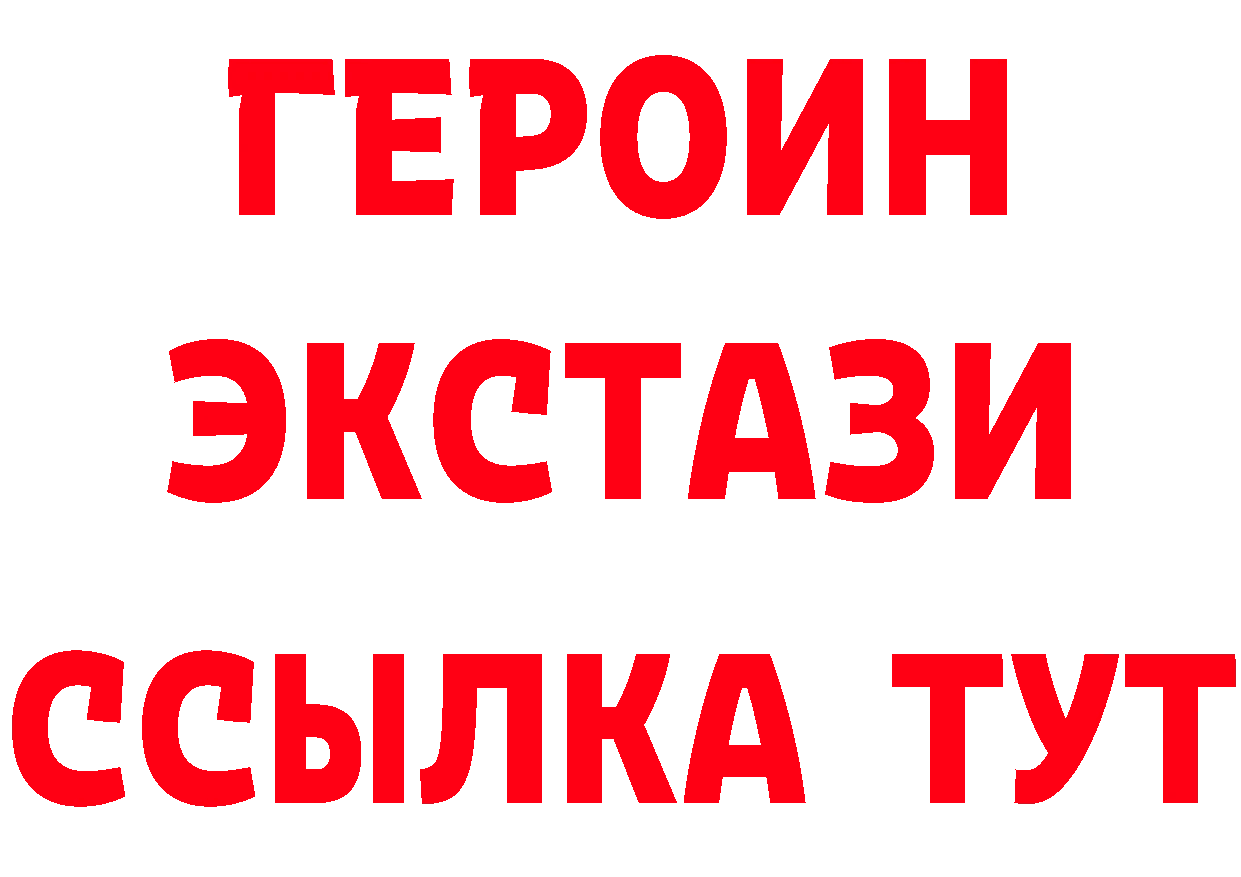 ГЕРОИН ЭКСТАЗИ ССЫЛКА ТУТ